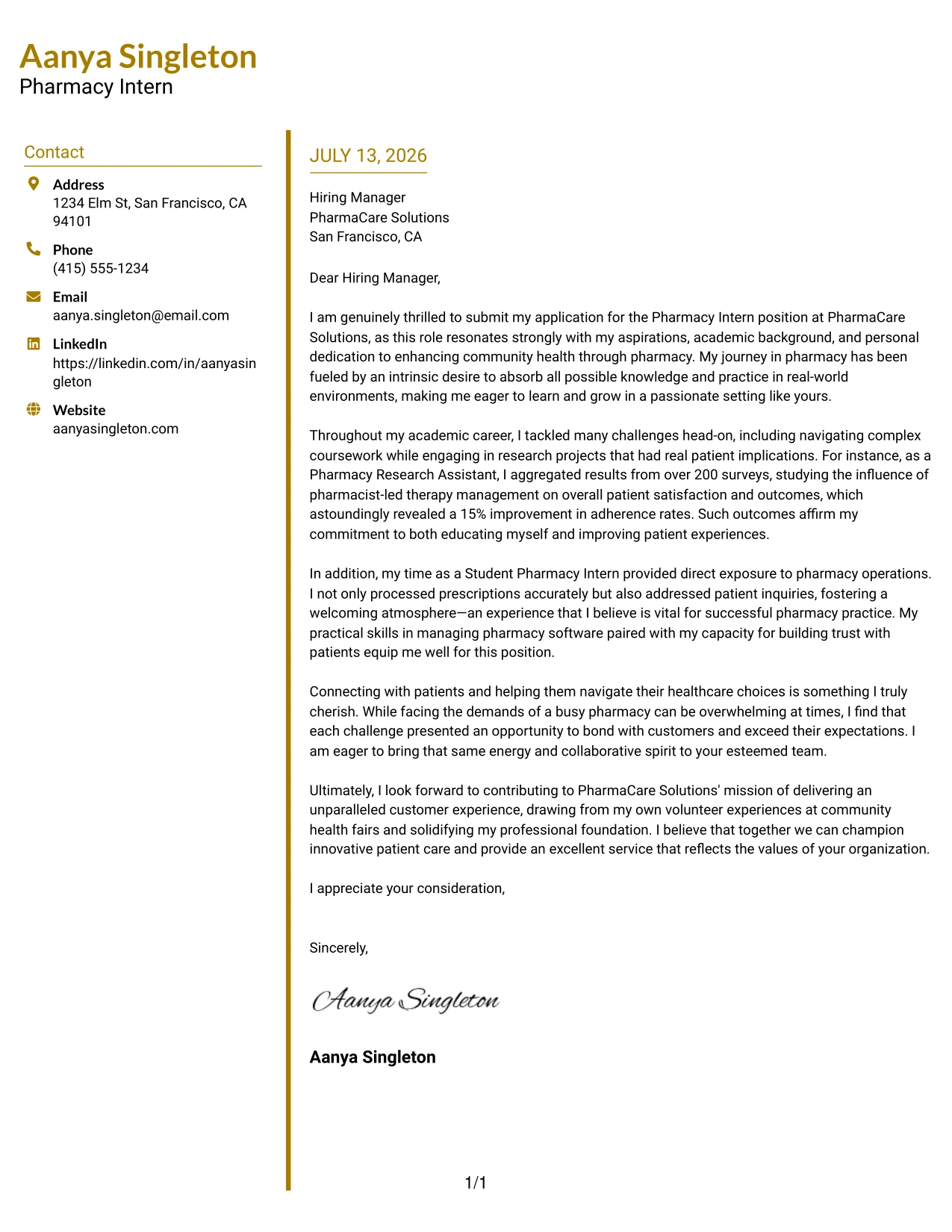 Aanya Singleton
Pharmacy Intern

Contact

Address
1234 Elm St, San Francisco, CA 94101

Phone
(415) 555-1234

Email
aanya.singleton@email.com

LinkedIn
https://linkedin.com/in/aanyasingleton

Website
aanyasingleton.com

JULY 13, 2026

Hiring Manager
PharmaCare Solutions
San Francisco, CA

Dear Hiring Manager,

I am genuinely thrilled to submit my application for the Pharmacy Intern position at PharmaCare Solutions, as this role resonates strongly with my aspirations, academic background, and personal dedication to enhancing community health through pharmacy. My journey in pharmacy has been fueled by an intrinsic desire to absorb all possible knowledge and practice in real-world environments, making me eager to learn and grow in a passionate setting like yours.

Throughout my academic career, I tackled many challenges head-on, including navigating complex coursework while engaging in research projects that had real patient implications. For instance, as a Pharmacy Research Assistant, I aggregated results from over 200 surveys, studying the influence of pharmacist-led therapy management on overall patient satisfaction and outcomes, which astoundingly revealed a 15% improvement in adherence rates. Such outcomes affirm my commitment to both educating myself and improving patient experiences.

In addition, my time as a Student Pharmacy Intern provided direct exposure to pharmacy operations. I not only processed prescriptions accurately but also addressed patient inquiries, fostering a welcoming atmosphere—an experience that I believe is vital for successful pharmacy practice. My practical skills in managing pharmacy software paired with my capacity for building trust with patients equip me well for this position.

Connecting with patients and helping them navigate their healthcare choices is something I truly cherish. While facing the demands of a busy pharmacy can be overwhelming at times, I find that each challenge presented an opportunity to bond with customers and exceed their expectations. I am eager to bring that same energy and collaborative spirit to your esteemed team.

Ultimately, I look forward to contributing to PharmaCare Solutions' mission of delivering an unparalleled customer experience, drawing from my own volunteer experiences at community health fairs and solidifying my professional foundation. I believe that together we can champion innovative patient care and provide an excellent service that reflects the values of your organization.

I appreciate your consideration,

Sincerely,

Aanya Singleton

Aanya Singleton

1/1